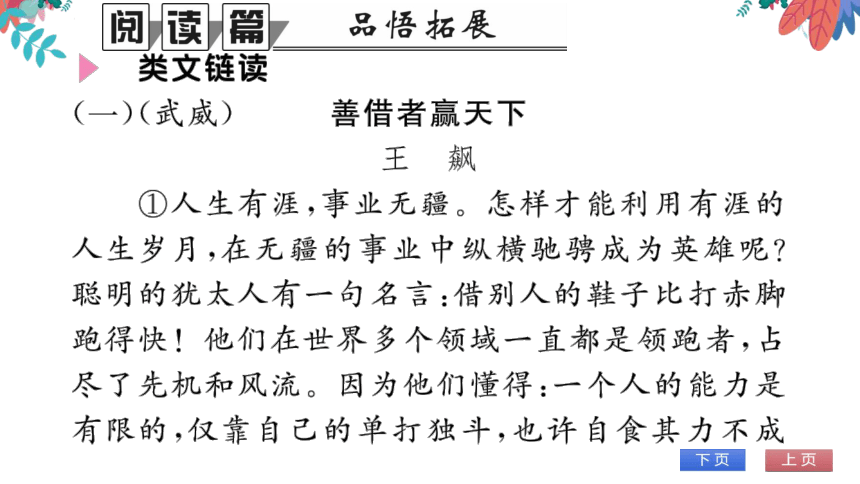 阅读篇 品悟拓展

类文链读

(一)(武威) 善借者赢天下

王 飙

①人生有涯,事业无疆。怎样才能利用有涯的人生岁月,在无疆的事业中纵横驰骋成为英雄呢?聪明的犹太人有一句名言:借别人的鞋子比打赤脚跑得快!他们在世界多个领域一直都是领跑者,占尽了先机和风流。因为他们懂得:一个人的能力是有限的,仅靠自己的单打独斗,也许自食其力不成

下页 上页